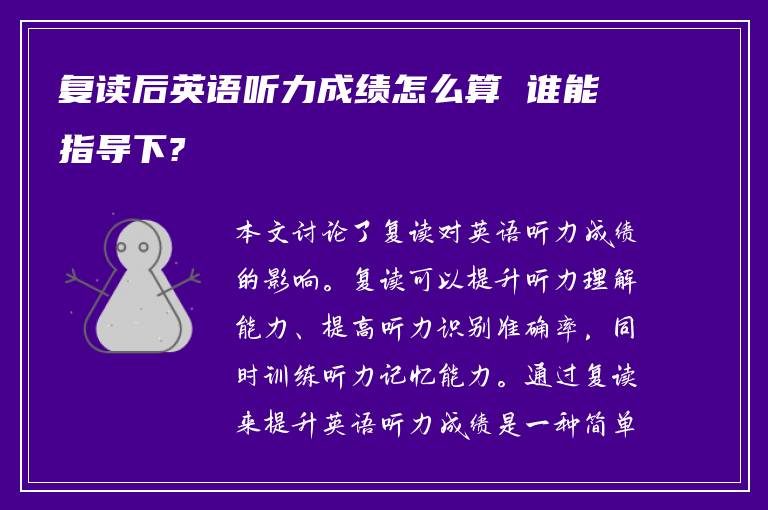 复读后英语听力成绩怎么算 谁能指导下?

本文讨论了复读对英语听力成绩的影响。复读可以提升听力理解能力、提高听力识别准确率，同时训练听力记忆能力。通过复读来提升英语听力成绩是一种简单